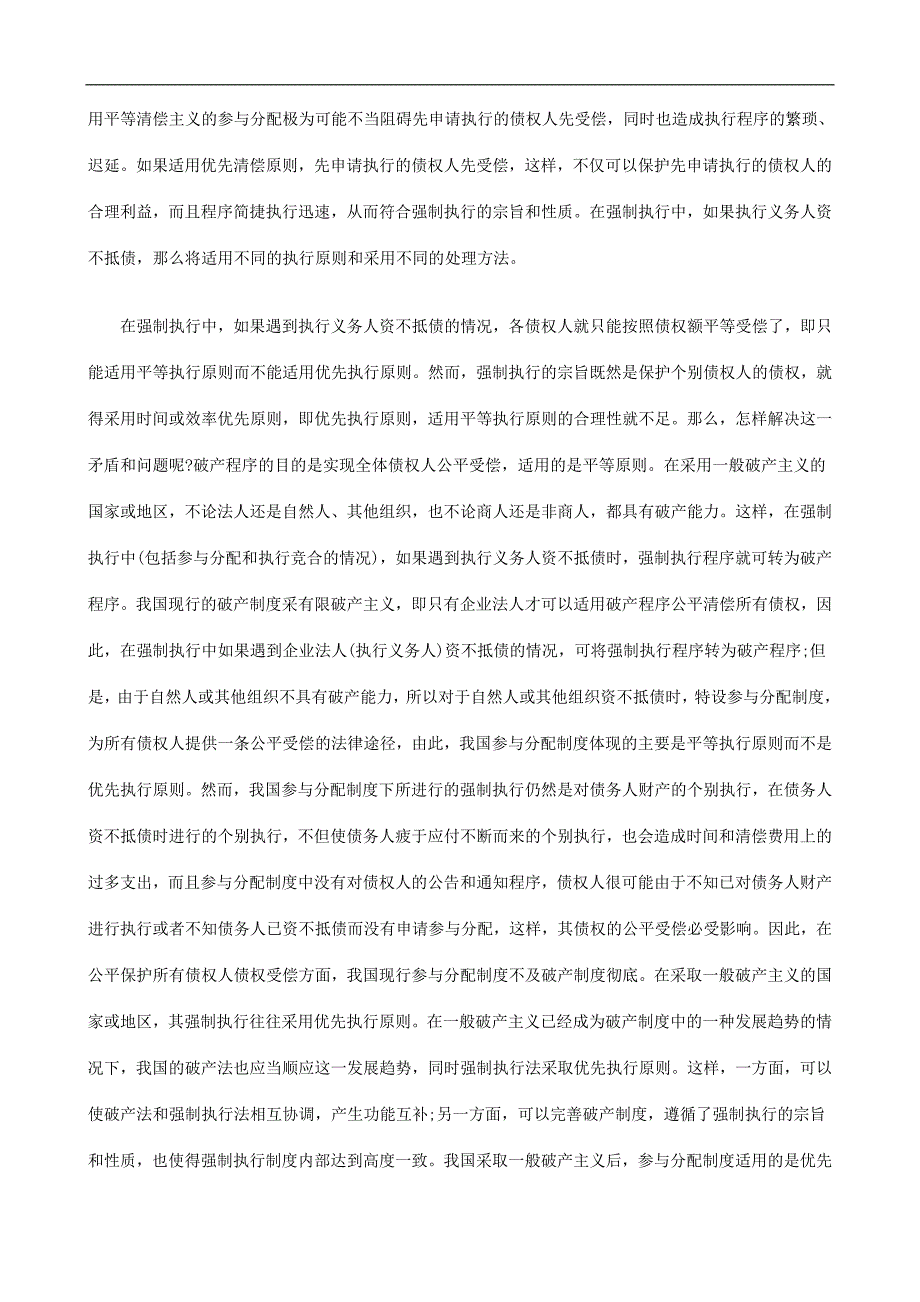 用平等清偿主义的参与分配极为可能不当阻碍先申请执行的债权人先受偿，同时也造成执行程序的繁琐、迟延。如果适用优先清偿原则，先申请执行的债权人先受偿，这样，不仅可以保护先申请执行的债权人的合理利益，而且程序简捷执行迅速，从而符合强制执行的宗旨和性质。在强制执行中，如果执行义务人资不抵债，那么将适用不同的执行原则和采用不同的处理方法。

在强制执行中，如果遇到执行义务人资不抵债的情况，各债权人就只能按照债权额平等受偿了，即只能适用平等执行原则而不能适用优先执行原则。然而，强制执行的宗旨既然是保护个别债权人的债权，就得采用时间或效率优先原则，即优先执行原则，适用平等执行原则的合理性就不足。那么，怎样解决这一矛盾和问题呢?破产程序的目的是实现全体债权人公平受偿，适用的是平等原则。在采用一般破产主义的国家或地区，不论法人还是自然人、其他组织，也不论商人还是非商人，都具有破产能力。这样，在强制执行中(包括参与分配和执行竞合的情况)，如果遇到执行义务人资不抵债时，强制执行程序就可转为破产程序。我国现行的破产制度采有限破产主义，即只有企业法人才可以适用破产程序公平清偿所有债权，因此，在强制执行中如果遇到企业法人(执行义务人)资不抵债的情况，可将强制执行程序转为破产程序;但是，由于自然人或其他组织不具有破产能力，所以对于自然人或其他组织资不抵债时，特设参与分配制度，为所有债权人提供一条公平受偿的法律途径，由此，我国参与分配制度体现的主要是平等执行原则而不是优先执行原则。然而，我国参与分配制度下所进行的强制执行仍然是对债务人财产的个别执行，在债务人资不抵债时进行的个别执行，不但使债务人疲于应付不断而来的个别执行，也会造成时间和清偿费用上的过多支出，而且参与分配制度中没有对债权人的公告和通知程序，债权人很可能由于不知已对债务人财产进行执行或者不知债务人已资不抵债而没有申请参与分配，这样，其债权的公平受偿必受影响。因此，在公平保护所有债权人债权受偿方面，我国现行参与分配制度不及破产制度彻底。在采取一般破产主义的国家或地区，其强制执行往往采用优先执行原则。在一般破产主义已经成为破产制度中的一种发展趋势的情况下，我国的破产法也应当顺应这一发展趋势，同时强制执行法采取优先执行原则。这样，一方面，可以使破产法和强制执行法相互协调，产生功能互补;另一方面，可以完善破产制度，遵循了强制执行的宗旨和性质，也使得强制执行制度内部达到高度一致。我国采取一般破产主义后，参与分配制度适用的是优先